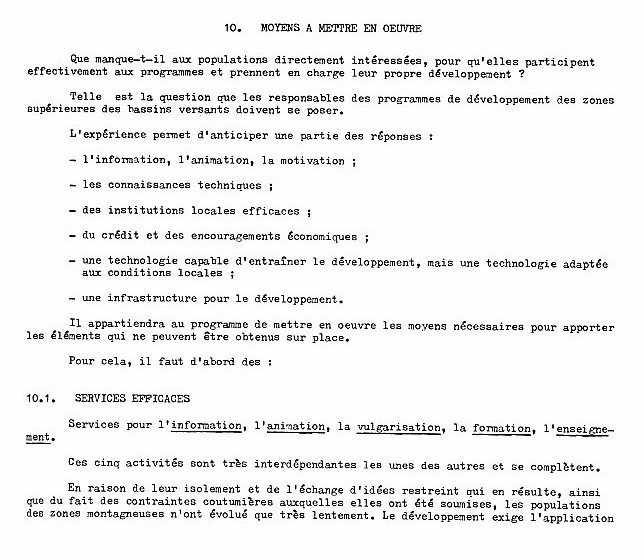 10. MOYENS A METTRE EN OEUVRE

Que manque-t-il aux populations directement intéressées, pour qu'elles participent effectivement aux programmes et prennent en charge leur propre développement ?

Telle est la question que les responsables des programmes de développement des zones supérieures des bassins versants doivent se poser.

L'expérience permet d'anticiper une partie des réponses :

- l'information, l'animation, la motivation ;

- les connaissances techniques ;

- des institutions locales efficaces ;

- du crédit et des encouragements économiques ;

- une technologie capable d'entraîner le développement, mais une technologie adaptée aux conditions locales ;

- une infrastructure pour le développement.

Il appartiendra au programme de mettre en oeuvre les moyens nécessaires pour apporter les éléments qui ne peuvent être obtenus sur place.

Pour cela, il faut d'abord des :

10.1. SERVICES EFFICACES

Services pour l'information, l'animation, la vulgarisation, la formation, l'enseignement.

Ces cinq activités sont très interdépendantes les unes des autres et se complètent.

En raison de leur isolement et de l'échange d'idées restreint qui en résulte, ainsi que du fait des contraintes coutumières auxquelles elles ont été soumises, les populations des zones montagneuses n'ont évolué que très lentement. Le développement exige l'application